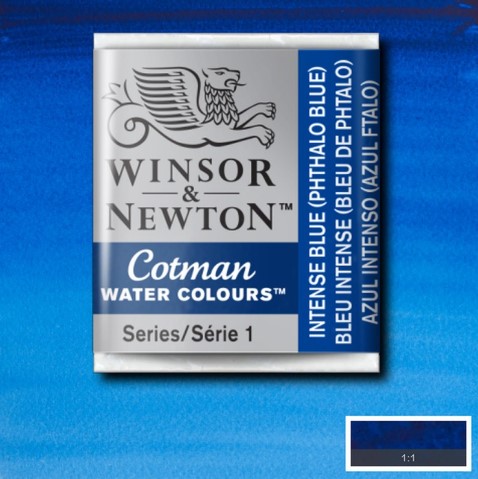 WINSOR
&
NEWTON™

Cotman
WATER COLOURS™

Series/Série 1

INTENSE BLUE (PHTHALO BLUE)
BLEU INTENSE (BLEU DE PHTALO)
AZUL INTENSO (AZUL FTALO)

1:1